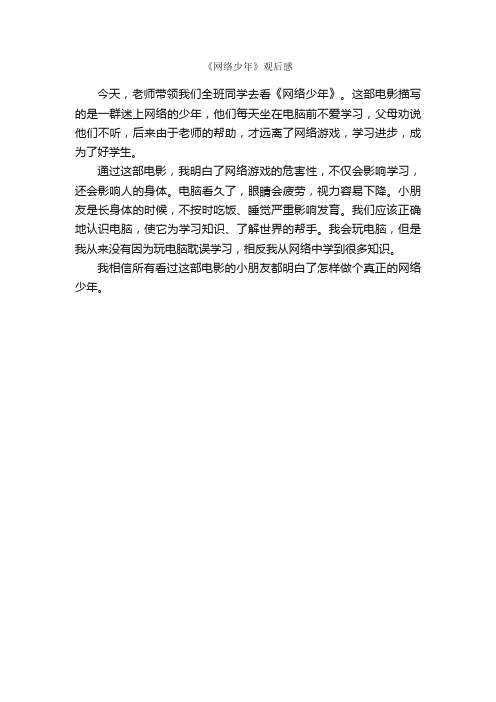 《网络少年》观后感

今天，老师带领我们全班同学去看《网络少年》。这部电影描写的是一群迷上网络的少年，他们每天坐在电脑前不爱学习，父母劝说他们不听，后来由于老师的帮助，才远离了网络游戏，学习进步，成为了好学生。

通过这部电影，我明白了网络游戏的危害性，不仅会影响学习，还会影响人的身体。电脑看久了，眼睛会疲劳，视力容易下降。小朋友是长身体的时候，不按时吃饭、睡觉严重影响发育。我们应该正确地认识电脑，使它为学习知识、了解世界的帮手。我会玩电脑，但是我从来没有因为玩电脑耽误学习，相反我从网络中学到很多知识。

我相信所有看过这部电影的小朋友都明白了怎样做个真正的网络少年。